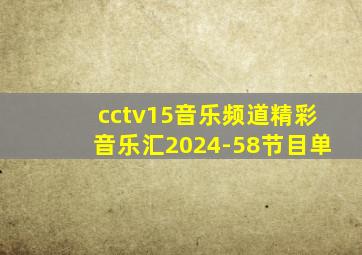 cctv15音乐频道精彩音乐汇2024-58节目单